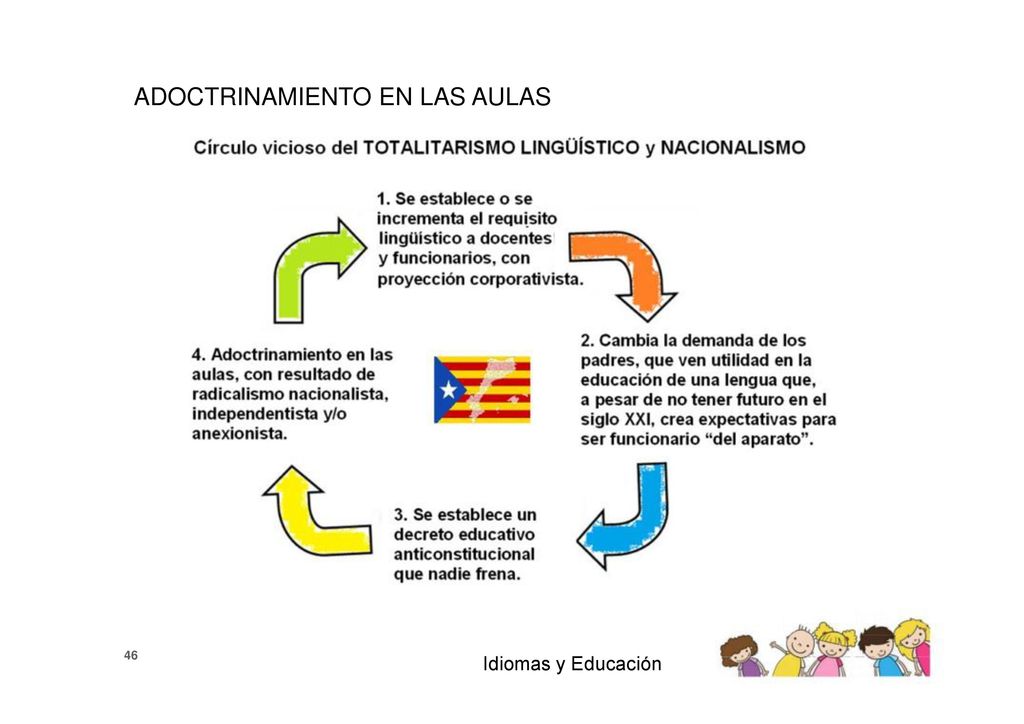 ADOCTRINAMIENTO EN LAS AULAS

Círculo vicioso del TOTALITARISMO LINGÜÍSTICO y NACIONALISMO

1. Se establece o se incrementa el requisito lingüístico a docentes y funcionarios, con proyección corporativista.

2. Cambia la demanda de los padres, que ven utilidad en la educación de una lengua que, a pesar de no tener futuro en el siglo XXI, crea expectativas para ser funcionario "del aparato".

3. Se establece un decreto educativo anticonstitucional que nadie frena.

4. Adoctrinamiento en las aulas, con resultado de radicalismo nacionalista, independentista y/o anexionista.

46

Idiomas y Educación